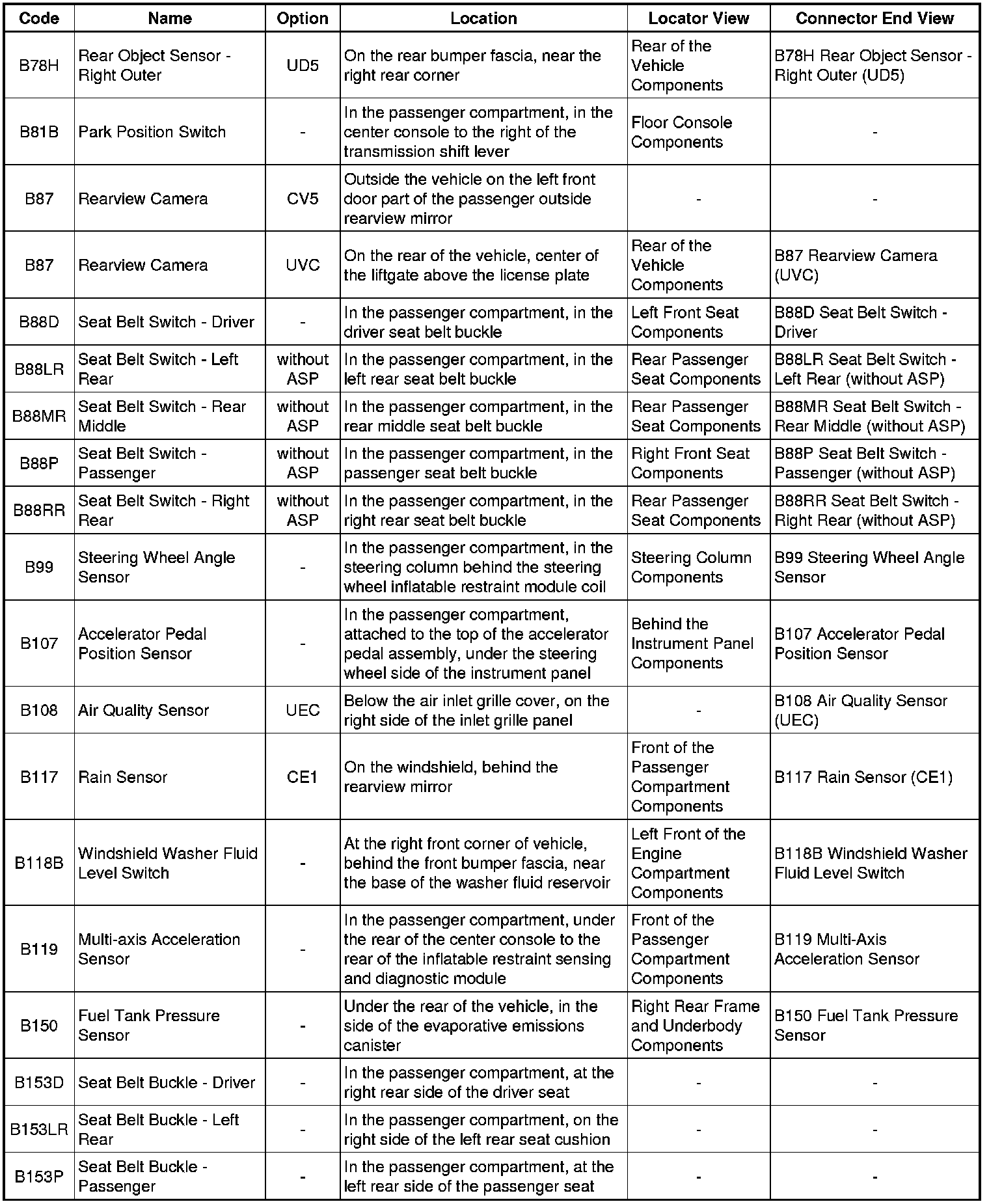 | Code | Name | Option | Location | Locator View | Connector End View |
|---|---|---|---|---|---|
| B78H | Rear Object Sensor - Right Outer | UD5 | On the rear bumper fascia, near the right rear corner | Rear of the Vehicle Components | B78H Rear Object Sensor - Right Outer (UD5) |
| B81B | Park Position Switch | - | In the passenger compartment, in the center console to the right of the transmission shift lever | Floor Console Components | - |
| B87 | Rearview Camera | CV5 | Outside the vehicle on the left front door part of the passenger outside rearview mirror | - | - |
| B87 | Rearview Camera | UVC | On the rear of the vehicle, center of the liftgate above the license plate | Rear of the Vehicle Components | B87 Rearview Camera (UVC) |
| B88D | Seat Belt Switch - Driver | - | In the passenger compartment, in the driver seat belt buckle | Left Front Seat Components | B88D Seat Belt Switch - Driver |
| B88LR | Seat Belt Switch - Left Rear | without ASP | In the passenger compartment, in the left rear seat belt buckle | Rear Passenger Seat Components | B88LR Seat Belt Switch - Left Rear (without ASP) |
| B88MR | Seat Belt Switch - Rear Middle | without ASP | In the passenger compartment, in the rear middle seat belt buckle | Rear Passenger Seat Components | B88MR Seat Belt Switch - Rear Middle (without ASP) |
| B88P | Seat Belt Switch - Passenger | without ASP | In the passenger compartment, in the passenger seat belt buckle | Right Front Seat Components | B88P Seat Belt Switch - Passenger (without ASP) |
| B88RR | Seat Belt Switch - Right Rear | without ASP | In the passenger compartment, in the right rear seat belt buckle | Rear Passenger Seat Components | B88RR Seat Belt Switch - Right Rear (without ASP) |
| B99 | Steering Wheel Angle Sensor | - | In the passenger compartment, in the steering column behind the steering wheel inflatable restraint module coil | Steering Column Components | B99 Steering Wheel Angle Sensor |
| B107 | Accelerator Pedal Position Sensor | - | In the passenger compartment, attached to the top of the accelerator pedal assembly, under the steering wheel side of the instrument panel | Behind the Instrument Panel Components | B107 Accelerator Pedal Position Sensor |
| B108 | Air Quality Sensor | UEC | Below the air inlet grille cover, on the right side of the inlet grille panel | - | B108 Air Quality Sensor (UEC) |
| B117 | Rain Sensor | CE1 | On the windshield, behind the rearview mirror | Front of the Passenger Compartment Components | B117 Rain Sensor (CE1) |
| B118B | Windshield Washer Fluid Level Switch | - | At the right front corner of vehicle, behind the front bumper fascia, near the base of the washer fluid reservoir | Left Front of the Engine Compartment Components | B118B Windshield Washer Fluid Level Switch |
| B119 | Multi-axis Acceleration Sensor | - | In the passenger compartment, under the rear of the center console to the rear of the inflatable restraint sensing and diagnostic module | Front of the Passenger Compartment Components | B119 Multi-Axis Acceleration Sensor |
| B150 | Fuel Tank Pressure Sensor | - | Under the rear of the vehicle, in the side of the evaporative emissions canister | Right Rear Frame and Underbody Components | B150 Fuel Tank Pressure Sensor |
| B153D | Seat Belt Buckle - Driver | - | In the passenger compartment, at the right rear side of the driver seat | - | - |
| B153LR | Seat Belt Buckle - Left Rear | - | In the passenger compartment, on the right side of the left rear seat cushion | - | - |
| B153P | Seat Belt Buckle - Passenger | - | In the passenger compartment, at the left rear side of the passenger seat | - | - |